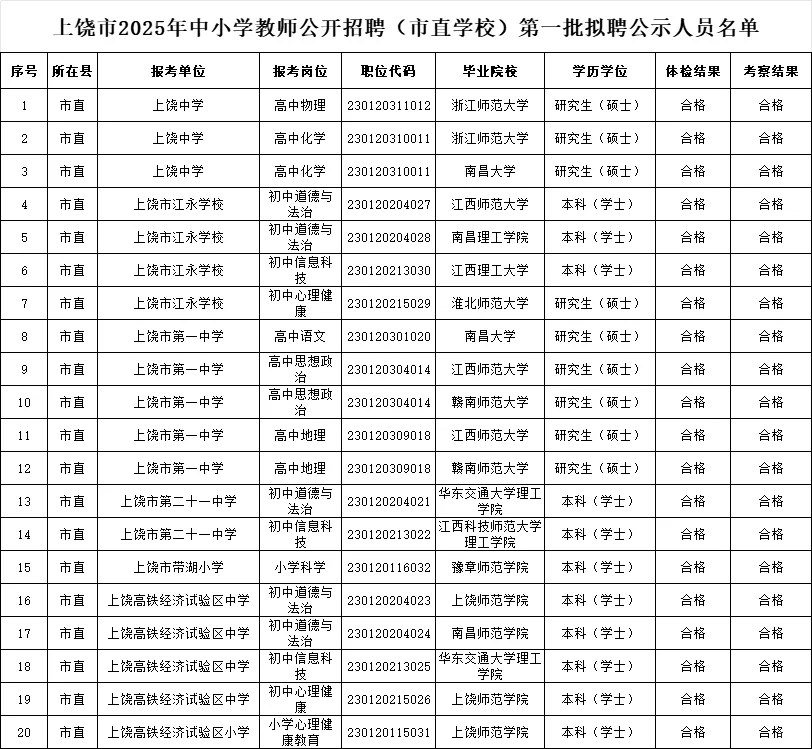 上饶市2025年中小学教师公开招聘（市直学校）第一批拟聘公示人员名单

| 序号 | 所在县 | 报考单位 | 报考岗位 | 职位代码 | 毕业院校 | 学历学位 | 体检结果 | 考察结果 |
|---|---|---|---|---|---|---|---|---|
| 1 | 市直 | 上饶中学 | 高中物理 | 230120311012 | 浙江师范大学 | 研究生（硕士） | 合格 | 合格 |
| 2 | 市直 | 上饶中学 | 高中化学 | 230120310011 | 浙江师范大学 | 研究生（硕士） | 合格 | 合格 |
| 3 | 市直 | 上饶中学 | 高中化学 | 230120310011 | 南昌大学 | 研究生（硕士） | 合格 | 合格 |
| 4 | 市直 | 上饶市江永学校 | 初中道德与法治 | 230120204027 | 江西师范大学 | 本科（学士） | 合格 | 合格 |
| 5 | 市直 | 上饶市江永学校 | 初中道德与法治 | 230120204028 | 南昌理工学院 | 本科（学士） | 合格 | 合格 |
| 6 | 市直 | 上饶市江永学校 | 初中信息科技 | 230120213030 | 江西理工大学 | 本科（学士） | 合格 | 合格 |
| 7 | 市直 | 上饶市江永学校 | 初中心理健康 | 230120215029 | 淮北师范大学 | 研究生（硕士） | 合格 | 合格 |
| 8 | 市直 | 上饶市第一中学 | 高中语文 | 230120301020 | 南昌大学 | 研究生（硕士） | 合格 | 合格 |
| 9 | 市直 | 上饶市第一中学 | 高中思想政治 | 230120304014 | 江西师范大学 | 研究生（硕士） | 合格 | 合格 |
| 10 | 市直 | 上饶市第一中学 | 高中思想政治 | 230120304014 | 赣南师范大学 | 研究生（硕士） | 合格 | 合格 |
| 11 | 市直 | 上饶市第一中学 | 高中地理 | 230120309018 | 江西师范大学 | 研究生（硕士） | 合格 | 合格 |
| 12 | 市直 | 上饶市第一中学 | 高中地理 | 230120309018 | 赣南师范大学 | 研究生（硕士） | 合格 | 合格 |
| 13 | 市直 | 上饶市第二十一中学 | 初中道德与法治 | 230120204021 | 华东交通大学理工学院 | 本科（学士） | 合格 | 合格 |
| 14 | 市直 | 上饶市第二十一中学 | 初中信息科技 | 230120213022 | 江西科技师范大学理工学院 | 本科（学士） | 合格 | 合格 |
| 15 | 市直 | 上饶市带湖小学 | 小学科学 | 230120116032 | 豫章师范学院 | 本科（学士） | 合格 | 合格 |
| 16 | 市直 | 上饶高铁经济试验区中学 | 初中道德与法治 | 230120204023 | 上饶师范学院 | 本科（学士） | 合格 | 合格 |
| 17 | 市直 | 上饶高铁经济试验区中学 | 初中道德与法治 | 230120204024 | 南昌师范学院 | 本科（学士） | 合格 | 合格 |
| 18 | 市直 | 上饶高铁经济试验区中学 | 初中信息科技 | 230120213025 | 华东交通大学理工学院 | 本科（学士） | 合格 | 合格 |
| 19 | 市直 | 上饶高铁经济试验区中学 | 初中心理健康 | 230120215026 | 上饶师范学院 | 本科（学士） | 合格 | 合格 |
| 20 | 市直 | 上饶高铁经济试验区小学 | 小学心理健康教育 | 230120115031 | 上饶师范学院 | 本科（学士） | 合格 | 合格 |